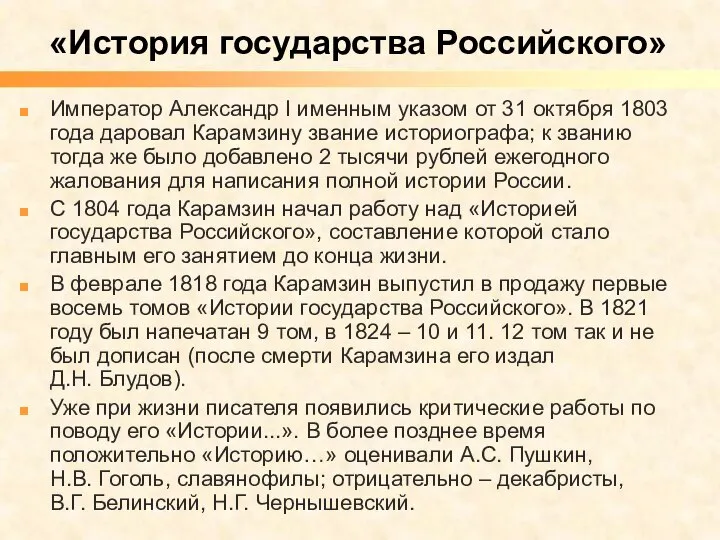 «История государства Российского»

Император Александр I именным указом от 31 октября 1803 года даровал Карамзину звание историографа; к званию тогда же было добавлено 2 тысячи рублей ежегодного жалования для написания полной истории России.

С 1804 года Карамзин начал работу над «Историей государства Российского», составление которой стало главным его занятием до конца жизни.

В феврале 1818 года Карамзин выпустил в продажу первые восемь томов «Истории государства Российского». В 1821 году был напечатан 9 том, в 1824 – 10 и 11. 12 том так и не был дописан (после смерти Карамзина его издал Д.Н. Блудов).

Уже при жизни писателя появились критические работы по поводу его «Истории...». В более позднее время положительно «Историю…» оценивали А.С. Пушкин, Н.В. Гоголь, славянофилы; отрицательно – декабристы, В.Г. Белинский, Н.Г. Чернышевский.